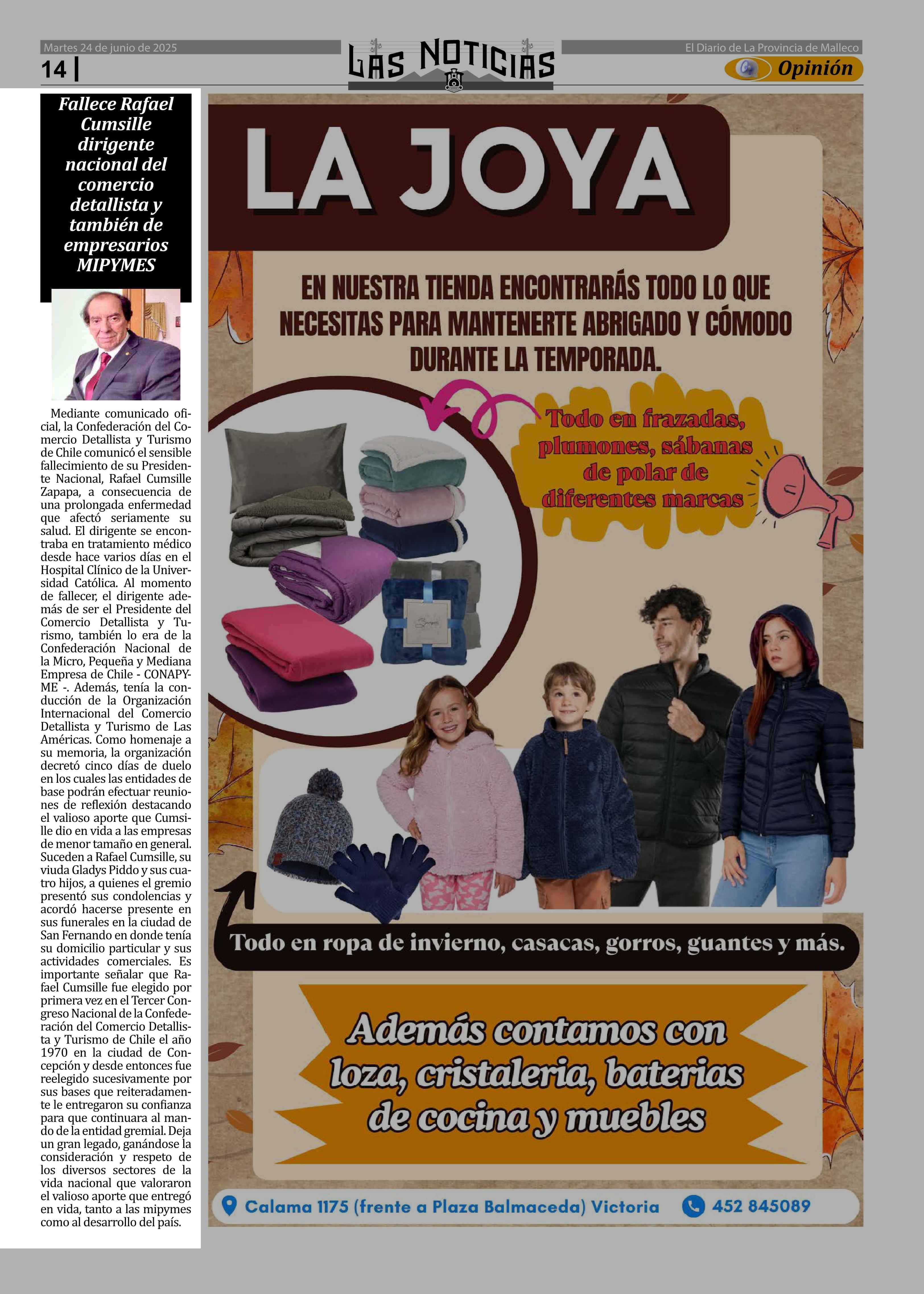 Martes 24 de junio de 2025

14 |

LAS NOTICIAS

El Diario de La Provincia de Malleco

Opinión

Fallece Rafael Cumsille dirigente nacional del comercio detallista y también de empresarios MIPYMES

Mediante comunicado oficial, la Confederación del Comercio Detallista y Turismo de Chile comunicó el sensible fallecimiento de su Presidente Nacional, Rafael Cumsille Zapapa, a consecuencia de una prolongada enfermedad que afectó seriamente su salud. El dirigente se encontraba en tratamiento médico desde hace varios días en el Hospital Clínico de la Universidad Católica. Al momento de fallecer, el dirigente además de ser el Presidente del Comercio Detallista y Turismo, también lo era de la Confederación Nacional de la Micro, Pequeña y Mediana Empresa de Chile - CONAPYME -. Además, tenía la conducción de la Organización Internacional del Comercio Detallista y Turismo de Las Américas. Como homenaje a su memoria, la organización decretó cinco días de duelo en los cuales las entidades de base podrán efectuar reuniones de reflexión destacando el valioso aporte que Cumsille dio en vida a las empresas de menor tamaño en general. Suceden a Rafael Cumsille, su viuda Gladys Piddo y sus cuatro hijos, a quienes el gremio presentó sus condolencias y acordó hacerse presente en sus funerales en la ciudad de San Fernando en donde tenía su domicilio particular y sus actividades comerciales. Es importante señalar que Rafael Cumsille fue elegido por primera vez en el Tercer Congreso Nacional de la Confederación del Comercio Detallista y Turismo de Chile el año 1970 en la ciudad de Concepción y desde entonces fue reelegido sucesivamente por sus bases que reiteradamente le entregaron su confianza para que continuara al mando de la entidad gremial. Deja un gran legado, ganándose la consideración y respeto de los diversos sectores de la vida nacional que valoraron el valioso aporte que entregó en vida, tanto a las mipymes como al desarrollo del país.

LA JOYA

EN NUESTRA TIENDA ENCONTRARÁS TODO LO QUE NECESITAS PARA MANTENERTE ABRIGADO Y CÓMODO DURANTE LA TEMPORADA.

Todo en frazadas, plumones, sábanas de polar de diferentes marcas

Todo en ropa de invierno, casacas, gorros, guantes y más.

Además contamos con loza, cristaleria, baterias de cocina y muebles

Calama 1175 (frente a Plaza Balmaceda) Victoria

452 845089